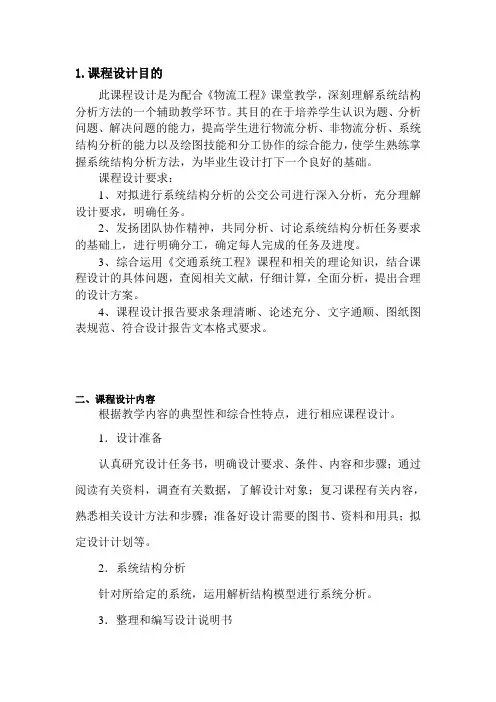 1. 课程设计目的

此课程设计是为配合《物流工程》课堂教学，深刻理解系统结构分析方法的一个辅助教学环节。其目的在于培养学生认识为题、分析问题、解决问题的能力，提高学生进行物流分析、非物流分析、系统结构分析的能力以及绘图技能和分工协作的综合能力，使学生熟练掌握系统结构分析方法，为毕业生设计打下一个良好的基础。

课程设计要求：

1、对拟进行系统结构分析的公交公司进行深入分析，充分理解设计要求，明确任务。

2、发扬团队协作精神，共同分析、讨论系统结构分析任务要求的基础上，进行明确分工，确定每人完成的任务及进度。

3、综合运用《交通系统工程》课程和相关的理论知识，结合课程设计的具体问题，查阅相关文献，仔细计算，全面分析，提出合理的设计方案。

4、课程设计报告要求条理清晰、论述充分、文字通顺、图纸图表规范、符合设计报告文本格式要求。

二、课程设计内容

根据教学内容的典型性和综合性特点，进行相应课程设计。

1．设计准备

认真研究设计任务书，明确设计要求、条件、内容和步骤；通过阅读有关资料，调查有关数据，了解设计对象；复习课程有关内容，熟悉相关设计方法和步骤；准备好设计需要的图书、资料和用具；拟定设计计划等。

2．系统结构分析

针对所给定的系统，运用解析结构模型进行系统分析。

3．整理和编写设计说明书